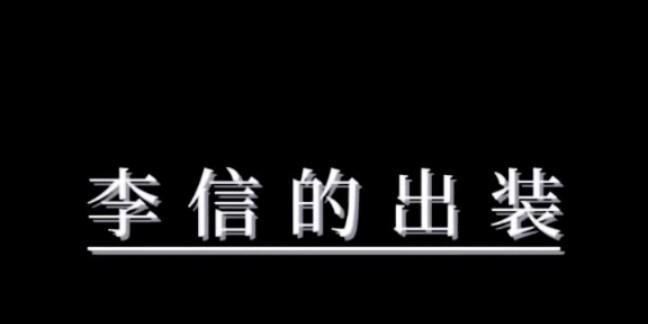 李信的出装